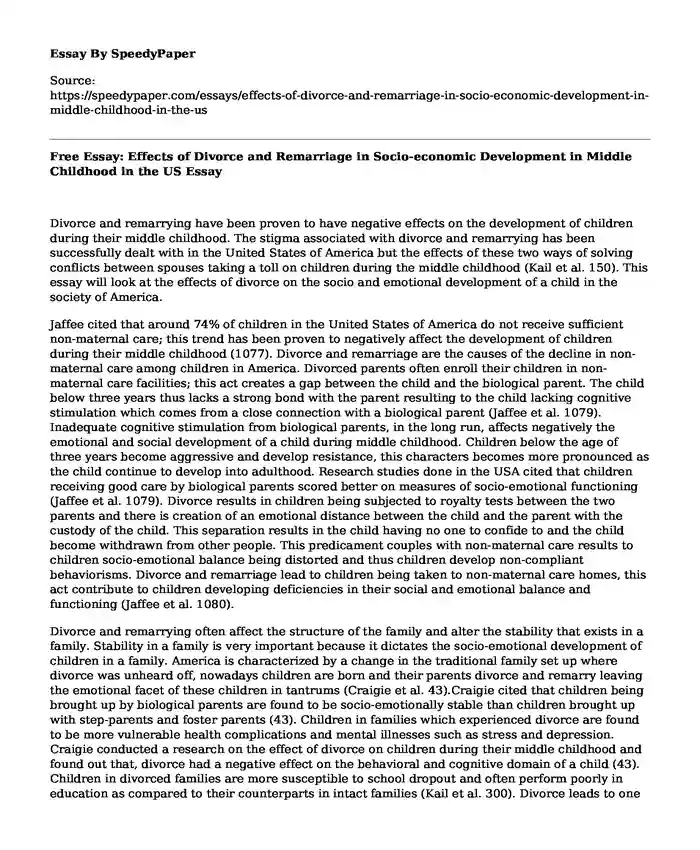 Essay By SpeedyPaper

Source:
https://speedypaper.com/essays/effects-of-divorce-and-remarriage-in-socio-economic-development-in-middle-childhood-in-the-us

Free Essay: Effects of Divorce and Remarriage in Socio-economic Development in Middle Childhood in the US Essay

Divorce and remarrying have been proven to have negative effects on the development of children during their middle childhood. The stigma associated with divorce and remarrying has been successfully dealt with in the United States of America but the effects of these two ways of solving conflicts between spouses taking a toll on children during the middle childhood (Kail et al. 150). This essay will look at the effects of divorce on the socio and emotional development of a child in the society of America.

Jaffee cited that around 74% of children in the United States of America do not receive sufficient non-maternal care; this trend has been proven to negatively affect the development of children during their middle childhood (1077). Divorce and remarriage are the causes of the decline in non-maternal care among children in America. Divorced parents often enroll their children in non-maternal care facilities; this act creates a gap between the child and the biological parent. The child below three years thus lacks a strong bond with the parent resulting to the child lacking cognitive stimulation which comes from a close connection with a biological parent (Jaffee et al. 1079). Inadequate cognitive stimulation from biological parents, in the long run, affects negatively the emotional and social development of a child during middle childhood. Children below the age of three years become aggressive and develop resistance, this characters becomes more pronounced as the child continue to develop into adulthood. Research studies done in the USA cited that children receiving good care by biological parents scored better on measures of socio-emotional functioning (Jaffee et al. 1079). Divorce results in children being subjected to royalty tests between the two parents and there is creation of an emotional distance between the child and the parent with the custody of the child. This separation results in the child having no one to confide to and the child become withdrawn from other people. This predicament couples with non-maternal care results to children socio-emotional balance being distorted and thus children develop non-compliant behaviorisms. Divorce and remarriage lead to children being taken to non-maternal care homes, this act contribute to children developing deficiencies in their social and emotional balance and functioning (Jaffee et al. 1080).

Divorce and remarrying often affect the structure of the family and alter the stability that exists in a family. Stability in a family is very important because it dictates the socio-emotional development of children in a family. America is characterized by a change in the traditional family set up where divorce was unheard off, nowadays children are born and their parents divorce and remarry leaving the emotional facet of these children in tantrums (Craigie et al. 43).Craigie cited that children being brought up by biological parents are found to be socio-emotionally stable than children brought up with step-parents and foster parents (43). Children in families which experienced divorce are found to be more vulnerable health complications and mental illnesses such as stress and depression. Craigie conducted a research on the effect of divorce on children during their middle childhood and found out that, divorce had a negative effect on the behavioral and cognitive domain of a child (43). Children in divorced families are more susceptible to school dropout and often perform poorly in education as compared to their counterparts in intact families (Kail et al. 300). Divorce leads to one